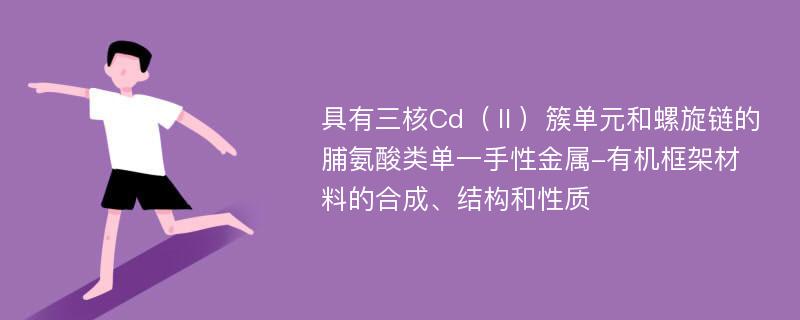 具有三核Cd（Ⅱ）簇单元和螺旋链的脯氨酸类单一手性金属-有机框架材料的合成、结构和性质